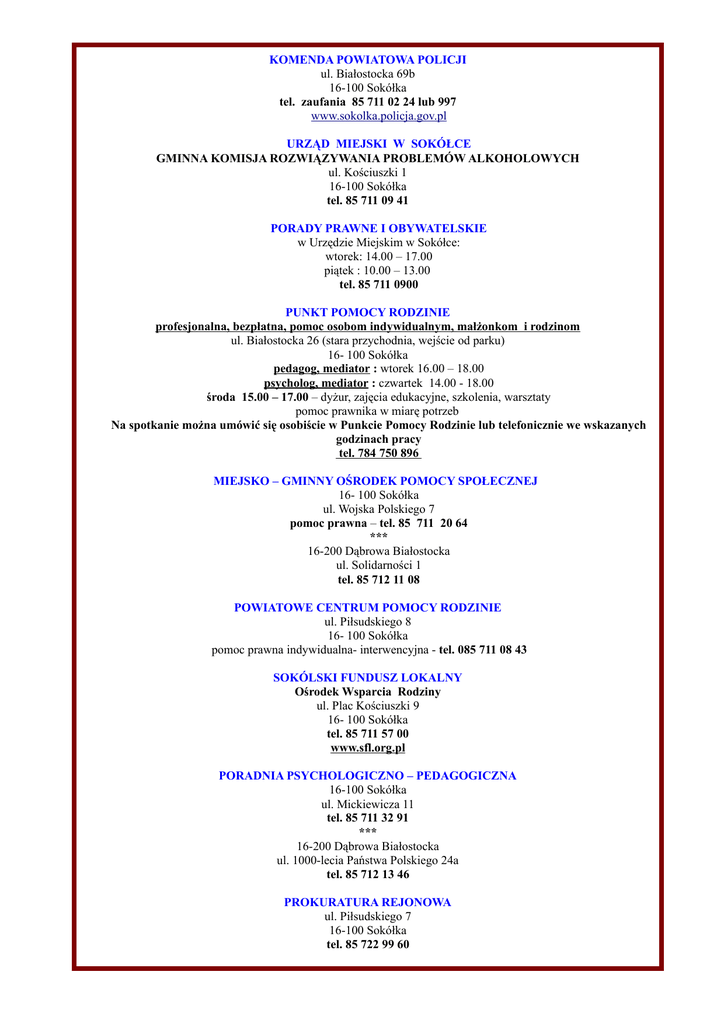 KOMENDA POWIATOWA POLICJI
ul. Białostocka 69b
16-100 Sokółka
tel. zaufania 85 711 02 24 lub 997
www.sokolka.policja.gov.pl

URZĄD MIEJSKI W SOKÓŁCE
GMINNA KOMISJA ROZWIĄZYWANIA PROBLEMÓW ALKOHOLOWYCH
ul. Kościuszki 1
16-100 Sokółka
tel. 85 711 09 41

PORADY PRAWNE I OBYWATELSKIE
w Urzędzie Miejskim w Sokółce:
wtorek: 14.00 – 17.00
piątek : 10.00 – 13.00
tel. 85 711 0900

PUNKT POMOCY RODZINIE
profesjonalna, bezpłatna, pomoc osobom indywidualnym, małżonkom i rodzinom
ul. Białostocka 26 (stara przychodnia, wejście od parku)
16- 100 Sokółka
pedagog, mediator : wtorek 16.00 – 18.00
psycholog, mediator : czwartek 14.00 - 18.00
środa 15.00 – 17.00 – dyżur, zajęcia edukacyjne, szkolenia, warsztaty
pomoc prawnika w miarę potrzeb
Na spotkanie można umówić się osobiście w Punkcie Pomocy Rodzinie lub telefonicznie we wskazanych godzinach pracy
tel. 784 750 896

MIEJSKO – GMINNY OŚRODEK POMOCY SPOŁECZNEJ
16- 100 Sokółka
ul. Wojska Polskiego 7
pomoc prawna – tel. 85 711 20 64
***
16-200 Dąbrowa Białostocka
ul. Solidarności 1
tel. 85 712 11 08

POWIATOWE CENTRUM POMOCY RODZINIE
ul. Piłsudskiego 8
16- 100 Sokółka
pomoc prawna indywidualna- interwencyjna - tel. 085 711 08 43

SOKÓLSKI FUNDUSZ LOKALNY
Ośrodek Wsparcia Rodziny
ul. Plac Kościuszki 9
16- 100 Sokółka
tel. 85 711 57 00
www.sfl.org.pl

PORADNIA PSYCHOLOGICZNO – PEDAGOGICZNA
16-100 Sokółka
ul. Mickiewicza 11
tel. 85 711 32 91
***
16-200 Dąbrowa Białostocka
ul. 1000-lecia Państwa Polskiego 24a
tel. 85 712 13 46

PROKURATURA REJONOWA
ul. Piłsudskiego 7
16-100 Sokółka
tel. 85 722 99 60